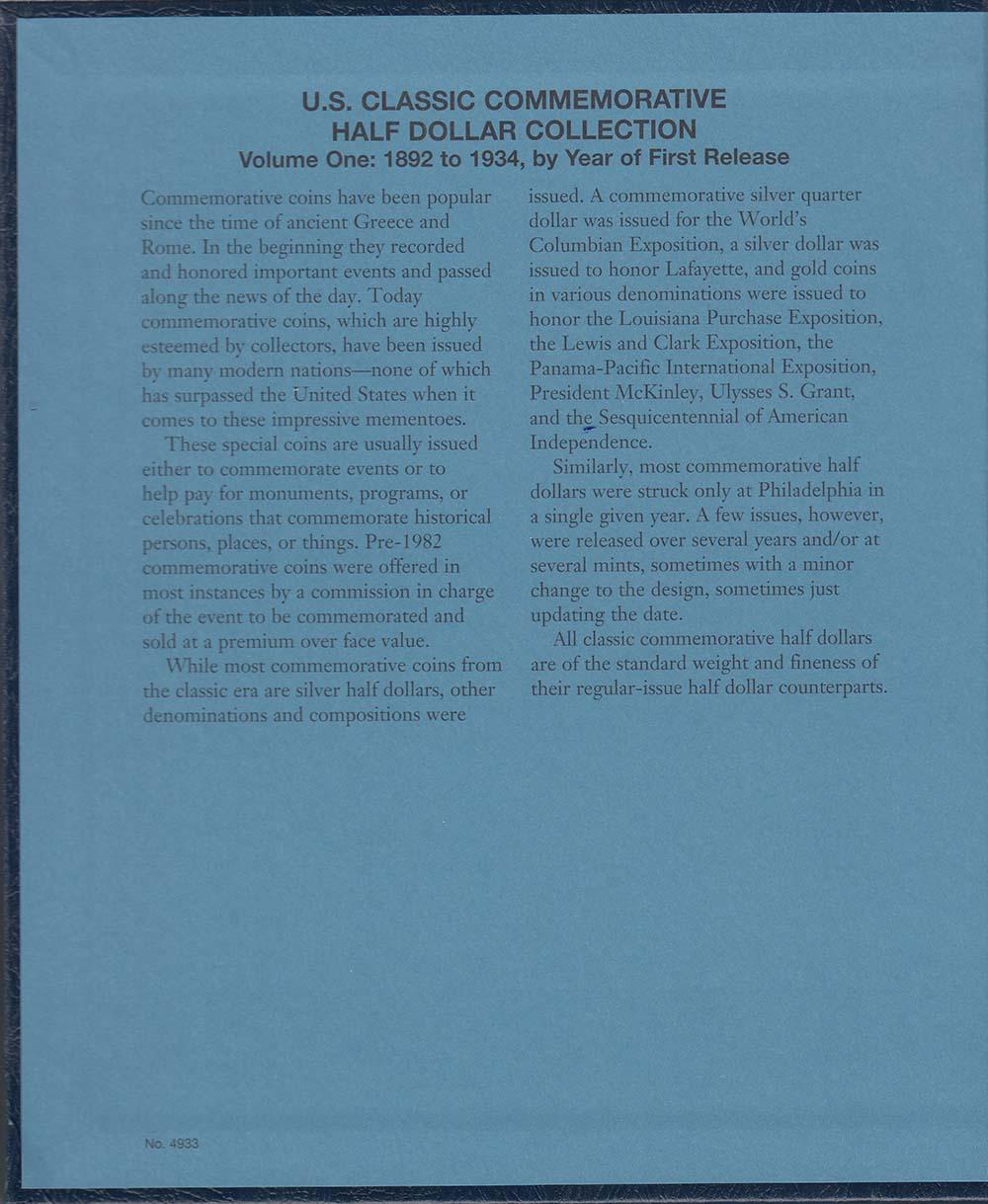 U.S. CLASSIC COMMEMORATIVE HALF DOLLAR COLLECTION
Volume One: 1892 to 1934, by Year of First Release

Commemorative coins have been popular since the time of ancient Greece and Rome. In the beginning they recorded and honored important events and passed along the news of the day. Today commemorative coins, which are highly esteemed by collectors, have been issued by many modern nations—none of which has surpassed the United States when it comes to these impressive mementoes.

These special coins are usually issued either to commemorate events or to help pay for monuments, programs, or celebrations that commemorate historical persons, places, or things. Pre-1982 commemorative coins were offered in most instances by a commission in charge of the event to be commemorated and sold at a premium over face value.

While most commemorative coins from the classic era are silver half dollars, other denominations and compositions were issued. A commemorative silver quarter dollar was issued for the World's Columbian Exposition, a silver dollar was issued to honor Lafayette, and gold coins in various denominations were issued to honor the Louisiana Purchase Exposition, the Lewis and Clark Exposition, the Panama-Pacific International Exposition, President McKinley, Ulysses S. Grant, and the Sesquicentennial of American Independence.

Similarly, most commemorative half dollars were struck only at Philadelphia in a single given year. A few issues, however, were released over several years and/or at several mints, sometimes with a minor change to the design, sometimes just updating the date.

All classic commemorative half dollars are of the standard weight and fineness of their regular-issue half dollar counterparts.

No. 4933